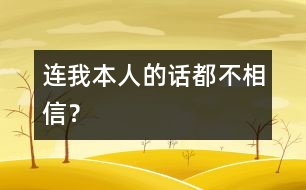 连我本人的话都不相信？